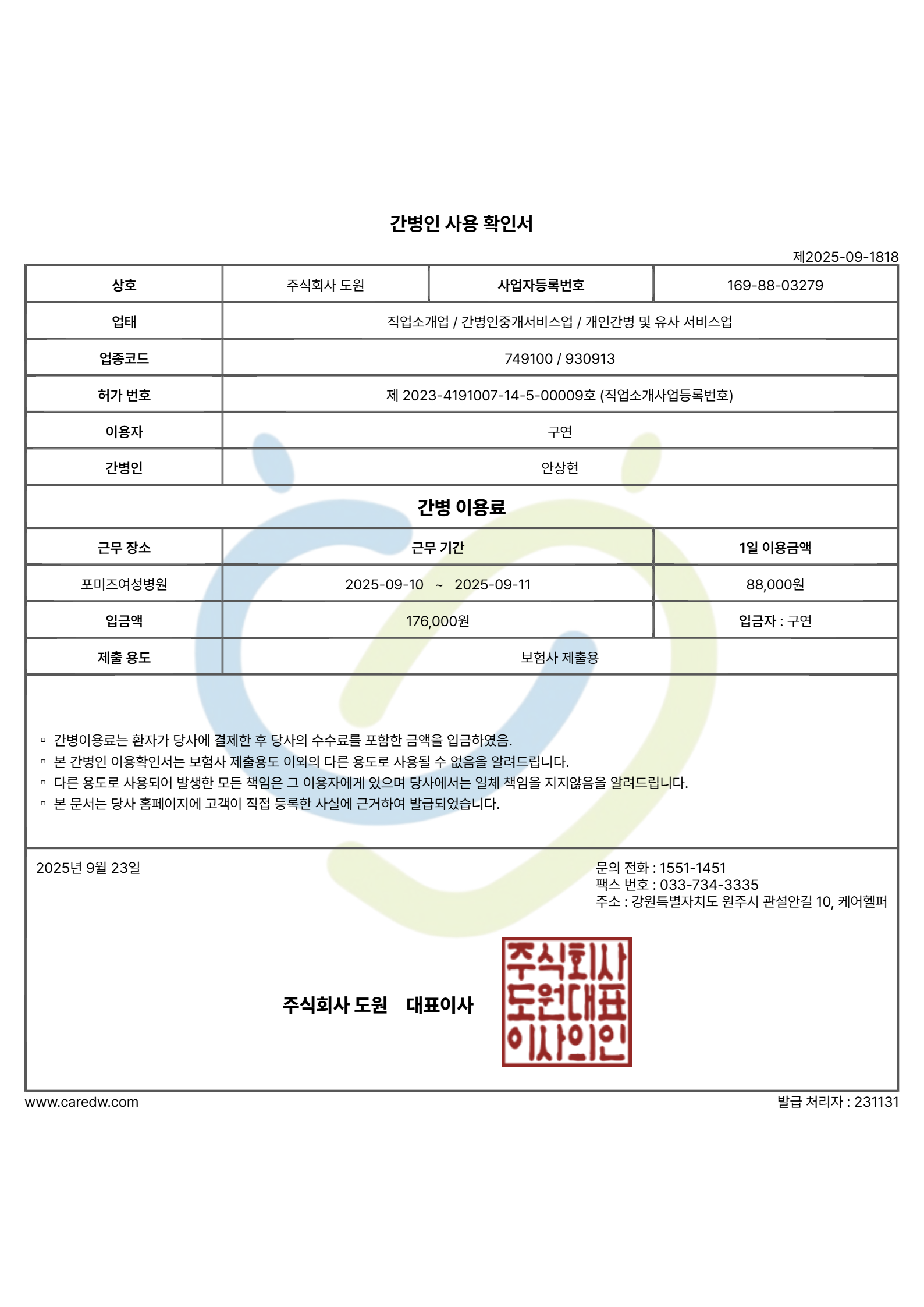 간병인 사용 확인서

제2025-09-1818

| 상호 | 주식회사 도원 | 사업자등록번호 | 169-88-03279 |
|---|---|---|---|
| 업태 | 직업소개업 / 간병인중개서비스업 / 개인간병 및 유사 서비스업 | | |
| 업종코드 | 749100 / 930913 | | |
| 허가 번호 | 제 2023-4191007-14-5-00009호 (직업소개사업등록번호) | | |
| 이용자 | 구연 | | |
| 간병인 | 안상현 | | |

간병 이용료

| 근무 장소 | 근무 기간 | 1일 이용금액 |
|---|---|---|
| 포미즈여성병원 | 2025-09-10 ~ 2025-09-11 | 88,000원 |
| 입금액 | 176,000원 | 입금자 : 구연 |
| 제출 용도 | 보험사 제출용 | |

▫ 간병이용료는 환자가 당사에 결제한 후 당사의 수수료를 포함한 금액을 입금하였음.
▫ 본 간병인 이용확인서는 보험사 제출용도 이외의 다른 용도로 사용될 수 없음을 알려드립니다.
▫ 다른 용도로 사용되어 발생한 모든 책임은 그 이용자에게 있으며 당사에서는 일체 책임을 지지않음을 알려드립니다.
▫ 본 문서는 당사 홈페이지에 고객이 직접 등록한 사실에 근거하여 발급되었습니다.

2025년 9월 23일

문의 전화 : 1551-1451
팩스 번호 : 033-734-3335
주소 : 강원특별자치도 원주시 관설안길 10, 케어헬퍼

주식회사 도원 대표이사

주식회사 도원대표 이사의인

www.caredw.com

발급 처리자 : 231131